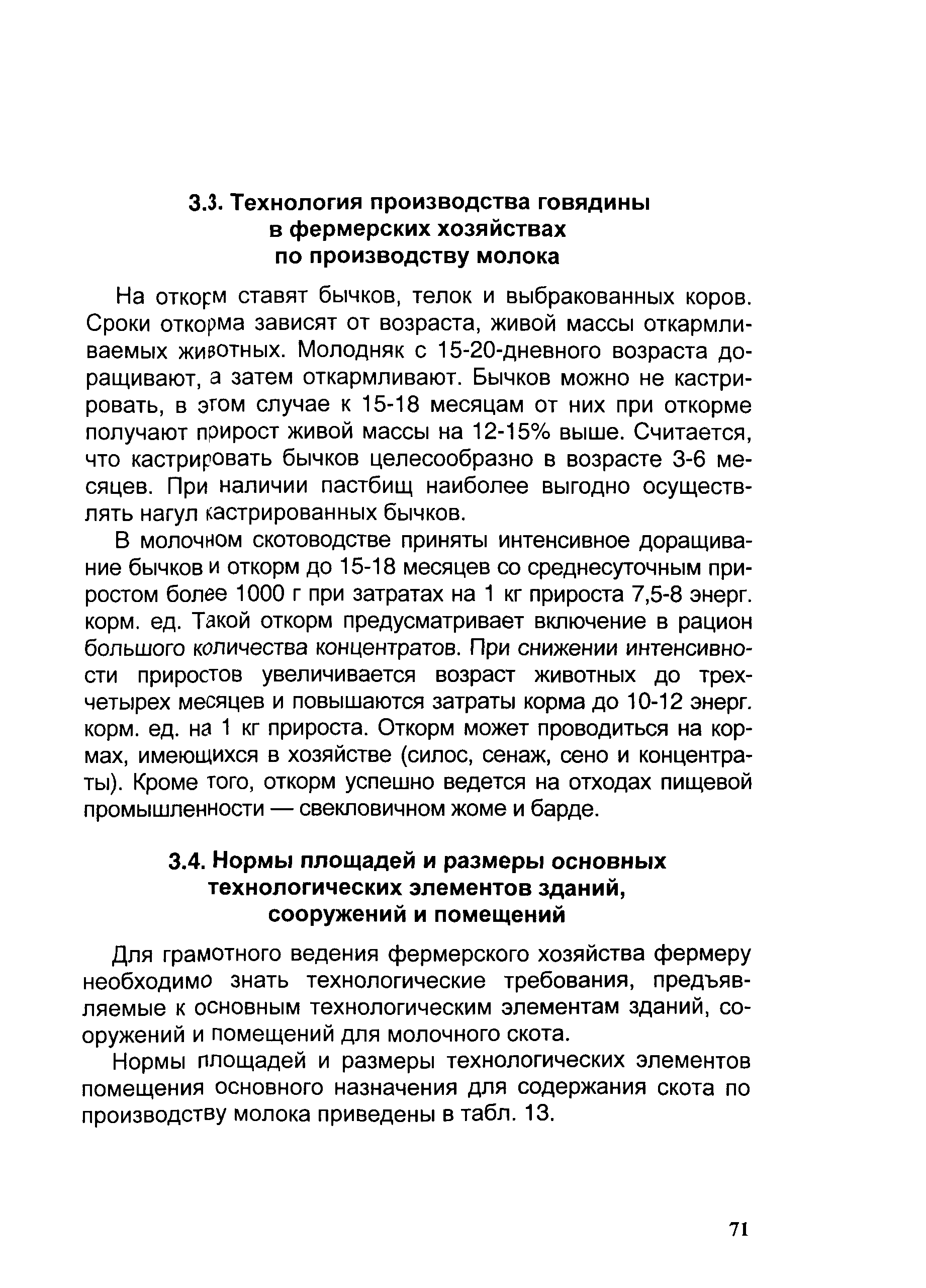 3.3. Технология производства говядины в фермерских хозяйствах по производству молока

На откорм ставят бычков, телок и выбракованных коров. Сроки откорма зависят от возраста, живой массы откармливаемых животных. Молодняк с 15-20-дневного возраста доращивают, а затем откармливают. Бычков можно не кастрировать, в этом случае к 15-18 месяцам от них при откорме получают прирост живой массы на 12-15% выше. Считается, что кастрировать бычков целесообразно в возрасте 3-6 месяцев. При наличии пастбищ наиболее выгодно осуществлять нагул кастрированных бычков.

В молочном скотоводстве приняты интенсивное доращивание бычков и откорм до 15-18 месяцев со среднесуточным приростом более 1000 г при затратах на 1 кг прироста 7,5-8 энерг. корм. ед. Такой откорм предусматривает включение в рацион большого количества концентратов. При снижении интенсивности приростов увеличивается возраст животных до трех-четырех месяцев и повышаются затраты корма до 10-12 энерг. корм. ед. на 1 кг прироста. Откорм может проводиться на кормах, имеющихся в хозяйстве (силос, сенаж, сено и концентраты). Кроме того, откорм успешно ведется на отходах пищевой промышленности — свекловичном жоме и барде.

3.4. Нормы площадей и размеры основных технологических элементов зданий, сооружений и помещений

Для грамотного ведения фермерского хозяйства фермеру необходимо знать технологические требования, предъявляемые к основным технологическим элементам зданий, сооружений и помещений для молочного скота.

Нормы площадей и размеры технологических элементов помещения основного назначения для содержания скота по производству молока приведены в табл. 13.

71